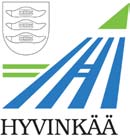 HYVINKÄÄ